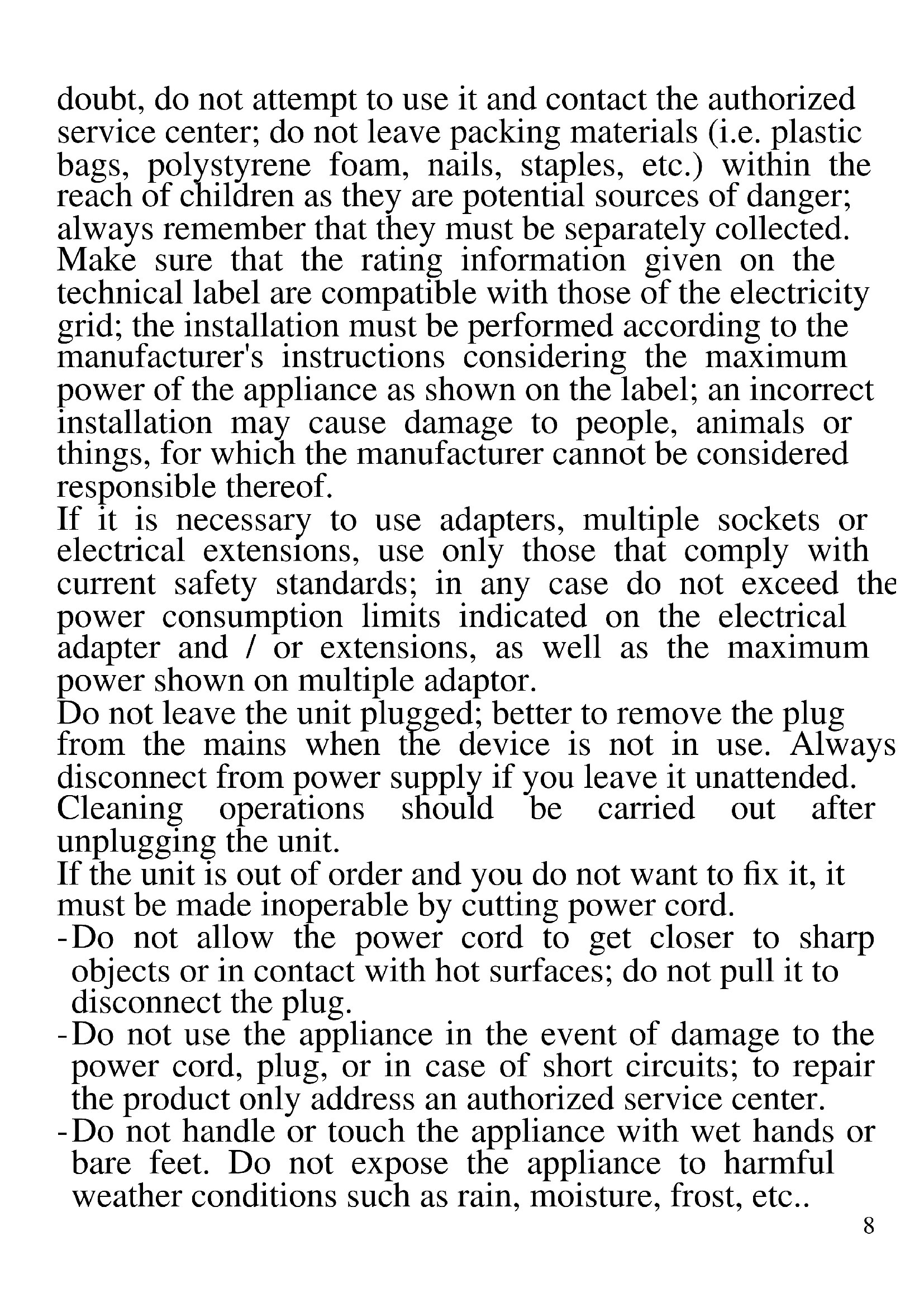 doubt, do not attempt to use it and contact the authorized service center; do not leave packing materials (i.e. plastic bags, polystyrene foam, nails, staples, etc.) within the reach of children as they are potential sources of danger; always remember that they must be separately collected.
Make sure that the rating information given on the technical label are compatible with those of the electricity grid; the installation must be performed according to the manufacturer's instructions considering the maximum power of the appliance as shown on the label; an incorrect installation may cause damage to people, animals or things, for which the manufacturer cannot be considered responsible thereof.
If it is necessary to use adapters, multiple sockets or electrical extensions, use only those that comply with current safety standards; in any case do not exceed the power consumption limits indicated on the electrical adapter and / or extensions, as well as the maximum power shown on multiple adaptor.
Do not leave the unit plugged; better to remove the plug from the mains when the device is not in use. Always disconnect from power supply if you leave it unattended.
Cleaning operations should be carried out after unplugging the unit.
If the unit is out of order and you do not want to fix it, it must be made inoperable by cutting power cord.
-Do not allow the power cord to get closer to sharp objects or in contact with hot surfaces; do not pull it to disconnect the plug.
-Do not use the appliance in the event of damage to the power cord, plug, or in case of short circuits; to repair the product only address an authorized service center.
-Do not handle or touch the appliance with wet hands or bare feet. Do not expose the appliance to harmful weather conditions such as rain, moisture, frost, etc..
8